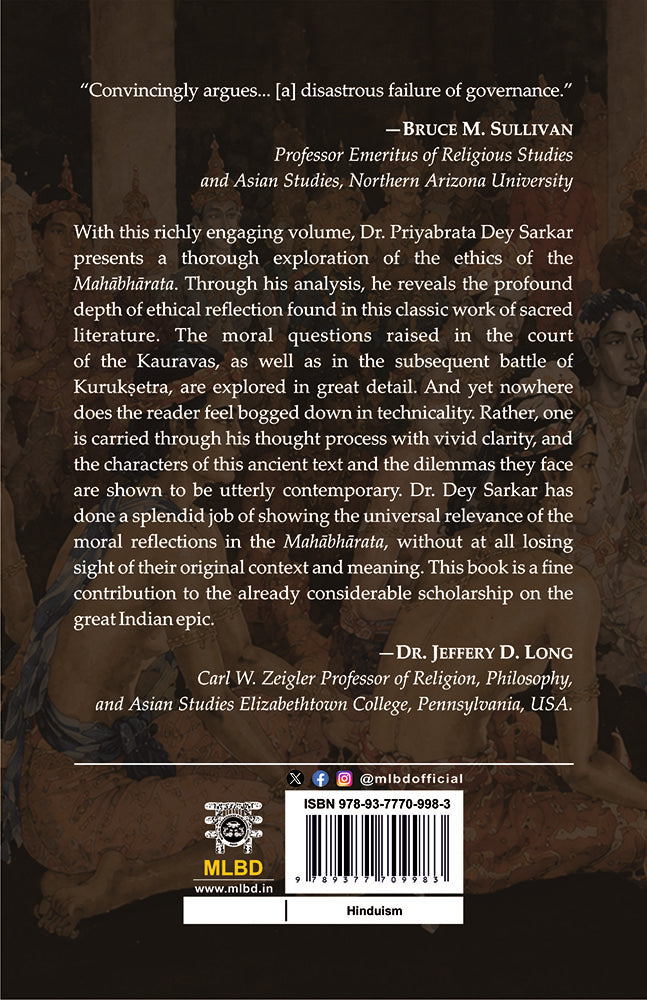 "Convincingly argues... [a] disastrous failure of governance."

—BRUCE M. SULLIVAN
Professor Emeritus of Religious Studies and Asian Studies, Northern Arizona University

With this richly engaging volume, Dr. Priyabrata Dey Sarkar presents a thorough exploration of the ethics of the Mahābhārata. Through his analysis, he reveals the profound depth of ethical reflection found in this classic work of sacred literature. The moral questions raised in the court of the Kauravas, as well as in the subsequent battle of Kurukṣetra, are explored in great detail. And yet nowhere does the reader feel bogged down in technicality. Rather, one is carried through his thought process with vivid clarity, and the characters of this ancient text and the dilemmas they face are shown to be utterly contemporary. Dr. Dey Sarkar has done a splendid job of showing the universal relevance of the moral reflections in the Mahābhārata, without at all losing sight of their original context and meaning. This book is a fine contribution to the already considerable scholarship on the great Indian epic.

—DR. JEFFERY D. LONG
Carl W. Zeigler Professor of Religion, Philosophy, and Asian Studies Elizabethtown College, Pennsylvania, USA.

@mlbdofficial

ISBN 978-93-7770-998-3

9 789377 709983

MLBD
www.mlbd.in

Hinduism